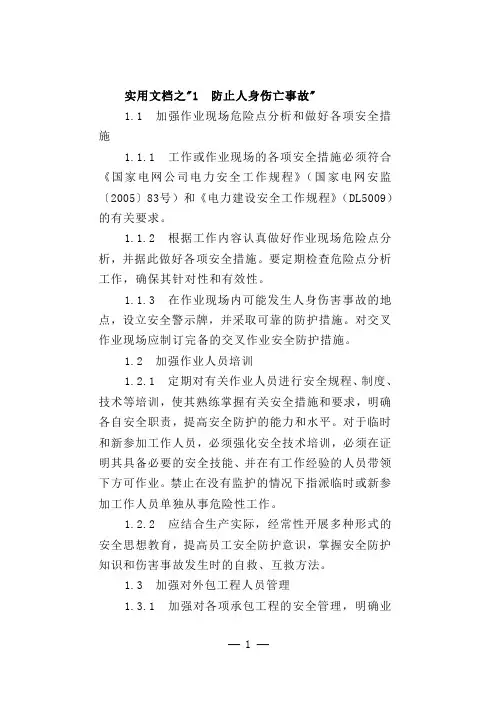 实用文档之"1 防止人身伤亡事故"

1.1 加强作业现场危险点分析和做好各项安全措施

1.1.1 工作或作业现场的各项安全措施必须符合《国家电网公司电力安全工作规程》（国家电网安监〔2005〕83号）和《电力建设安全工作规程》（DL5009）的有关要求。

1.1.2 根据工作内容认真做好作业现场危险点分析，并据此做好各项安全措施。要定期检查危险点分析工作，确保其针对性和有效性。

1.1.3 在作业现场内可能发生人身伤害事故的地点，设立安全警示牌，并采取可靠的防护措施。对交叉作业现场应制订完备的交叉作业安全防护措施。

1.2 加强作业人员培训

1.2.1 定期对有关作业人员进行安全规程、制度、技术等培训，使其熟练掌握有关安全措施和要求，明确各自安全职责，提高安全防护的能力和水平。对于临时和新参加工作人员，必须强化安全技术培训，必须在证明其具备必要的安全技能、并在有工作经验的人员带领下方可作业。禁止在没有监护的情况下指派临时或新参加工作人员单独从事危险性工作。

1.2.2 应结合生产实际，经常性开展多种形式的安全思想教育，提高员工安全防护意识，掌握安全防护知识和伤害事故发生时的自救、互救方法。

1.3 加强对外包工程人员管理

1.3.1 加强对各项承包工程的安全管理，明确业

— 1 —